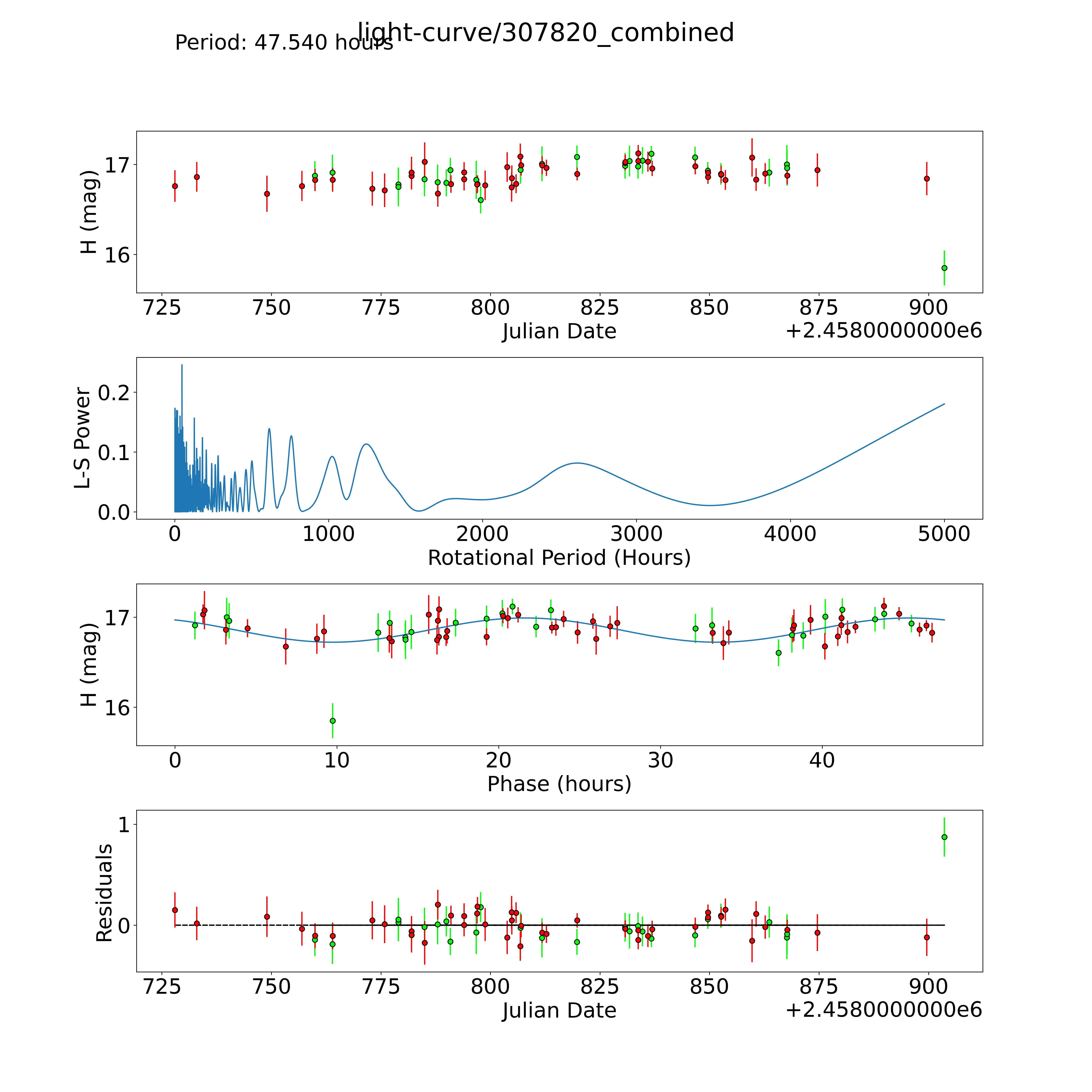 Period: 47.540 hours
light-curve/307820_combined

H (mag)
17
16
725
750
775
800
825
850
875
900
Julian Date
+2.4580000000e6

L-S Power
0.2
0.1
0.0
0
1000
2000
3000
4000
5000
Rotational Period (Hours)

H (mag)
17
16
0
10
20
30
40
Phase (hours)

Residuals
1
0
725
750
775
800
825
850
875
900
Julian Date
+2.4580000000e6